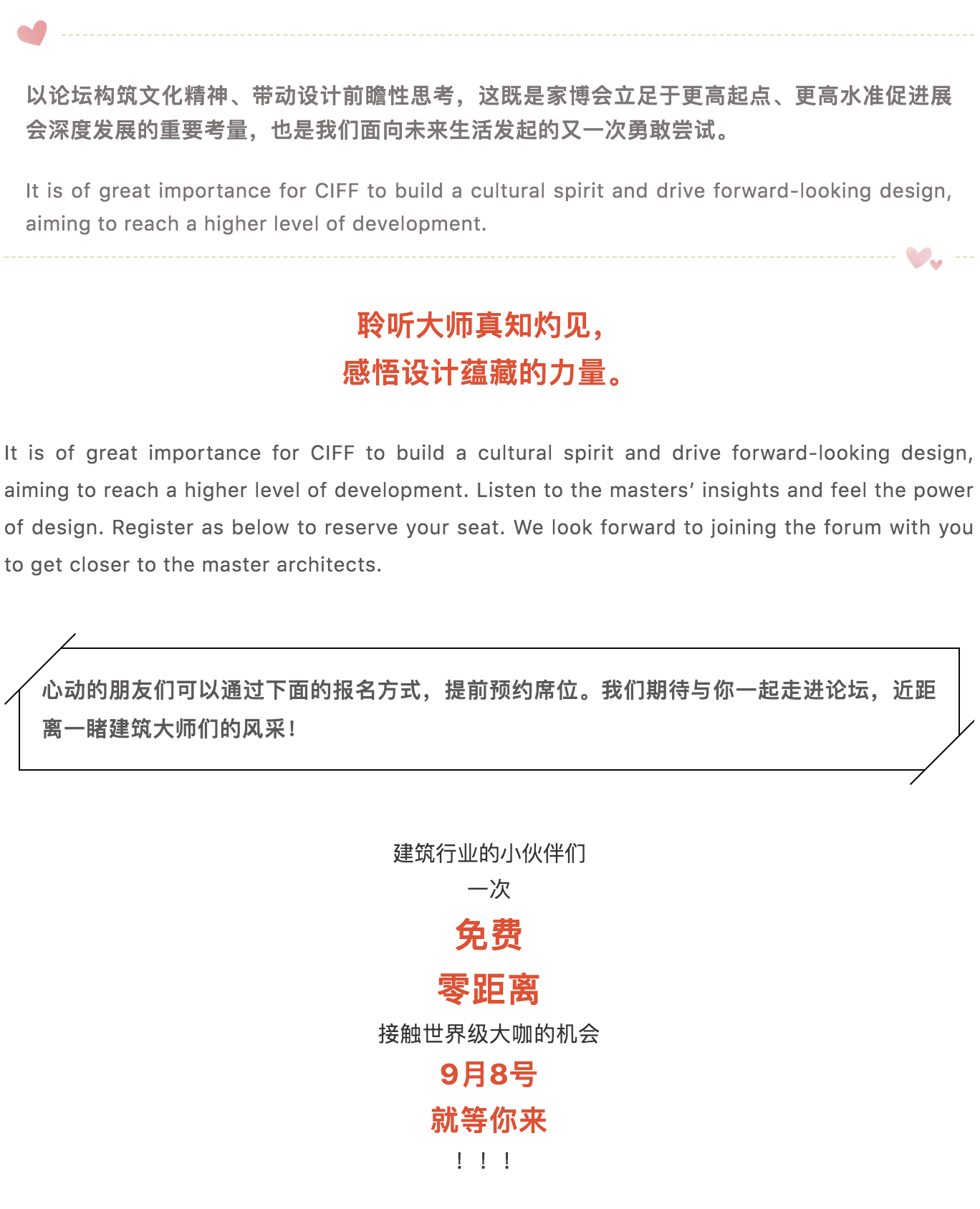 以论坛构筑文化精神、带动设计前瞻性思考，这既是家博会立足于更高起点、更高水准促进展会深度发展的重要考量，也是我们面向未来生活发起的又一次勇敢尝试。

It is of great importance for CIFF to build a cultural spirit and drive forward-looking design, aiming to reach a higher level of development.

聆听大师真知灼见，
感悟设计蕴藏的力量。

It is of great importance for CIFF to build a cultural spirit and drive forward-looking design, aiming to reach a higher level of development. Listen to the masters' insights and feel the power of design. Register as below to reserve your seat. We look forward to joining the forum with you to get closer to the master architects.

心动的朋友们可以通过下面的报名方式，提前预约席位。我们期待与你一起走进论坛，近距离一睹建筑大师们的风采！

建筑行业的小伙伴们
一次
免费
零距离
接触世界级大咖的机会
9月8号
就等你来
！！！